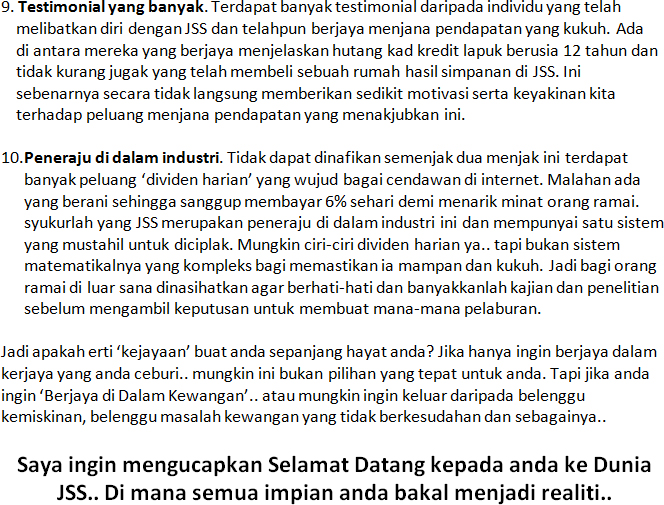 9. **Testimonial yang banyak**. Terdapat banyak testimonial daripada individu yang telah melibatkan diri dengan JSS dan telahpun berjaya menjana pendapatan yang kukuh. Ada di antara mereka yang berjaya menjelaskan hutang kad kredit lapuk berusia 12 tahun dan tidak kurang jugak yang telah membeli sebuah rumah hasil simpanan di JSS. Ini sebenarnya secara tidak langsung memberikan sedikit motivasi serta keyakinan kita terhadap peluang menjana pendapatan yang menakjubkan ini.

10. **Peneraju di dalam industri**. Tidak dapat dinafikan semenjak dua menjak ini terdapat banyak peluang 'dividen harian' yang wujud bagai cendawan di internet. Malahan ada yang berani sehingga sanggup membayar 6% sehari demi menarik minat orang ramai. syukurlah yang JSS merupakan peneraju di dalam industri ini dan mempunyai satu sistem yang mustahil untuk diciplak. Mungkin ciri-ciri dividen harian ya.. tapi bukan sistem matematikalnya yang kompleks bagi memastikan ia mampan dan kukuh. Jadi bagi orang ramai di luar sana dinasihatkan agar berhati-hati dan banyakkanlah kajian dan penelitian sebelum mengambil keputusan untuk membuat mana-mana pelaburan.

Jadi apakah erti 'kejayaan' buat anda sepanjang hayat anda? Jika hanya ingin berjaya dalam kerjaya yang anda ceburi.. mungkin ini bukan pilihan yang tepat untuk anda. Tapi jika anda ingin 'Berjaya di Dalam Kewangan'.. atau mungkin ingin keluar daripada belenggu kemiskinan, belenggu masalah kewangan yang tidak berkesudahan dan sebagainya..

**Saya ingin mengucapkan Selamat Datang kepada anda ke Dunia JSS.. Di mana semua impian anda bakal menjadi realiti..**